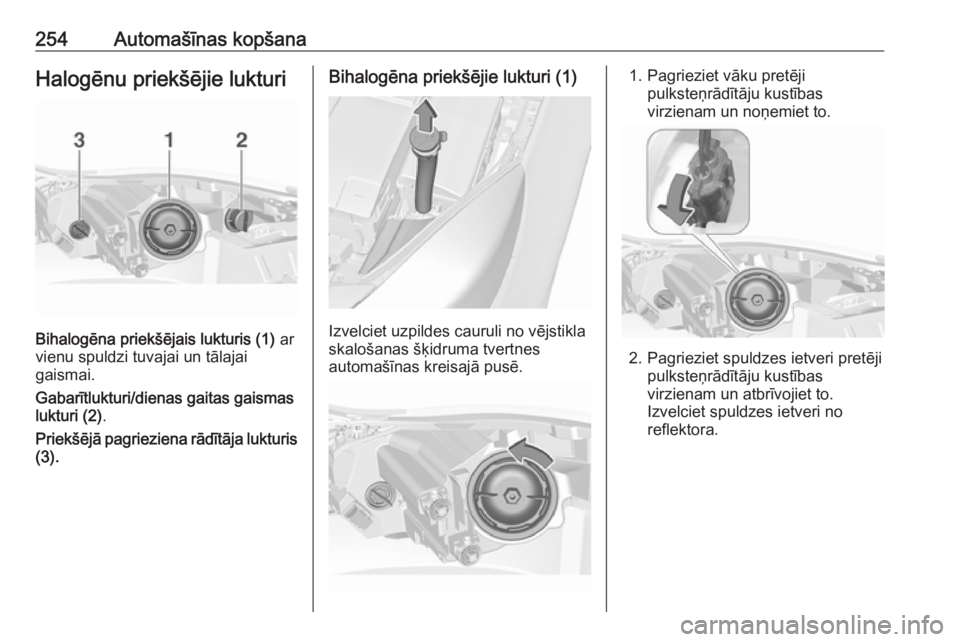 254 Automašīnas kopšana

Halogēnu priekšējie lukturi

3 1 2

Bihalogēna priekšējais lukturis (1) ar vienu spuldzi tuvajai un tālajai gaismai.

Gabarītlukturi/dienas gaitas gaismas lukturi (2).

Priekšējā pagrieziena rādītāja lukturis (3).

Bihalogēna priekšējie lukturi (1)

Izvelciet uzpildes cauruli no vējstikla skalošanas šķidruma tvertnes automašīnas kreisajā pusē.

1. Pagrieziet vāku pretēji pulksteņrādītāju kustības virzienam un noņemiet to.

2. Pagrieziet spuldzes ietveri pretēji pulksteņrādītāju kustības virzienam un atbrīvojiet to. Izvelciet spuldzes ietveri no reflektora.

carmanualsonline.info